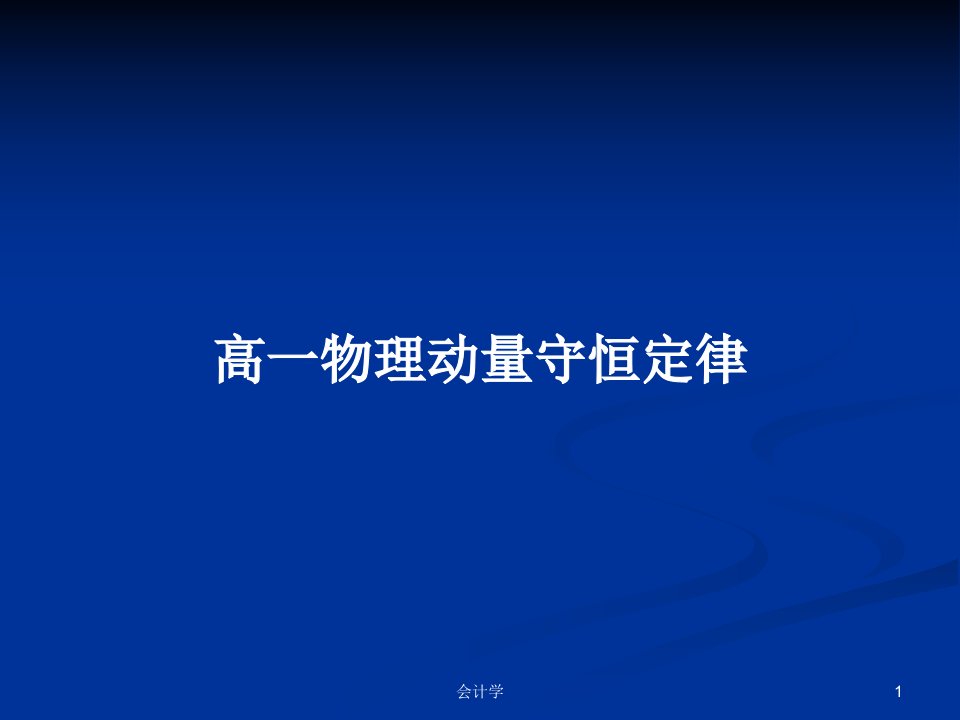 高一物理动量守恒定律

会计学

1